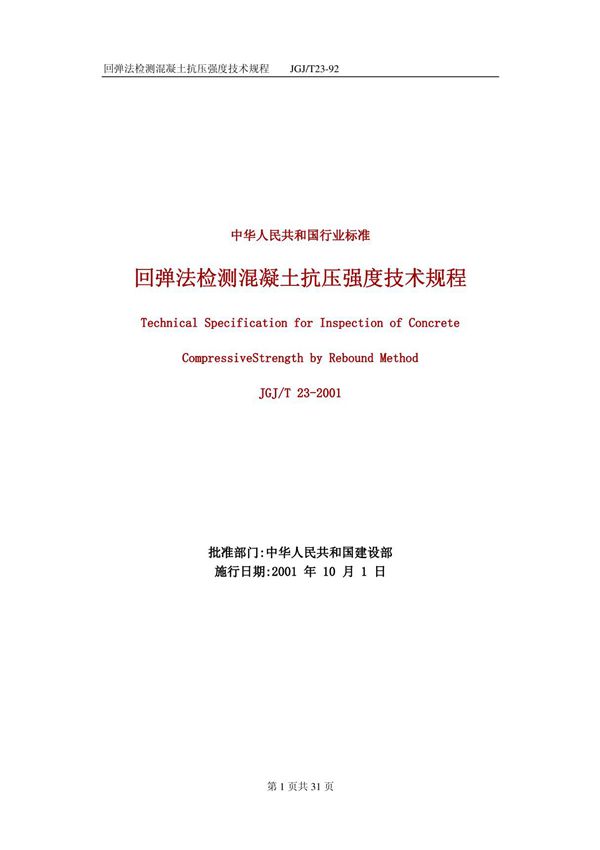 回弹法检测混凝土抗压强度技术规程　JGJ/T23-92

中华人民共和国行业标准

回弹法检测混凝土抗压强度技术规程

Technical Specification for Inspection of Concrete

CompressiveStrength by Rebound Method

JGJ/T 23-2001

批准部门:中华人民共和国建设部
施行日期:2001 年 10 月 1 日

第 1 页共 31 页